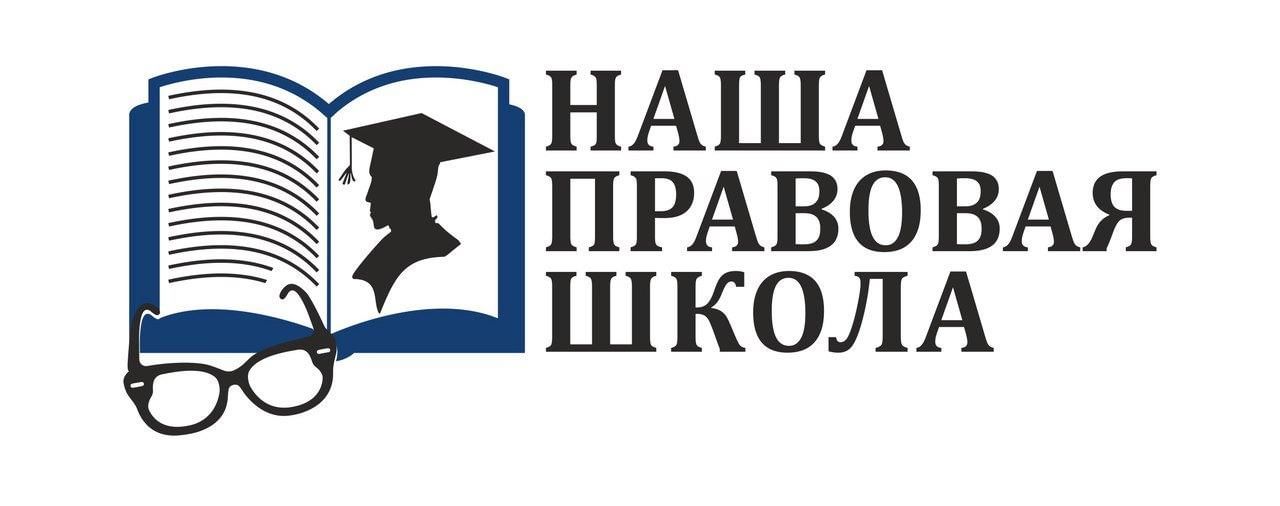 НАША
ПРАВОВАЯ
ШКОЛА